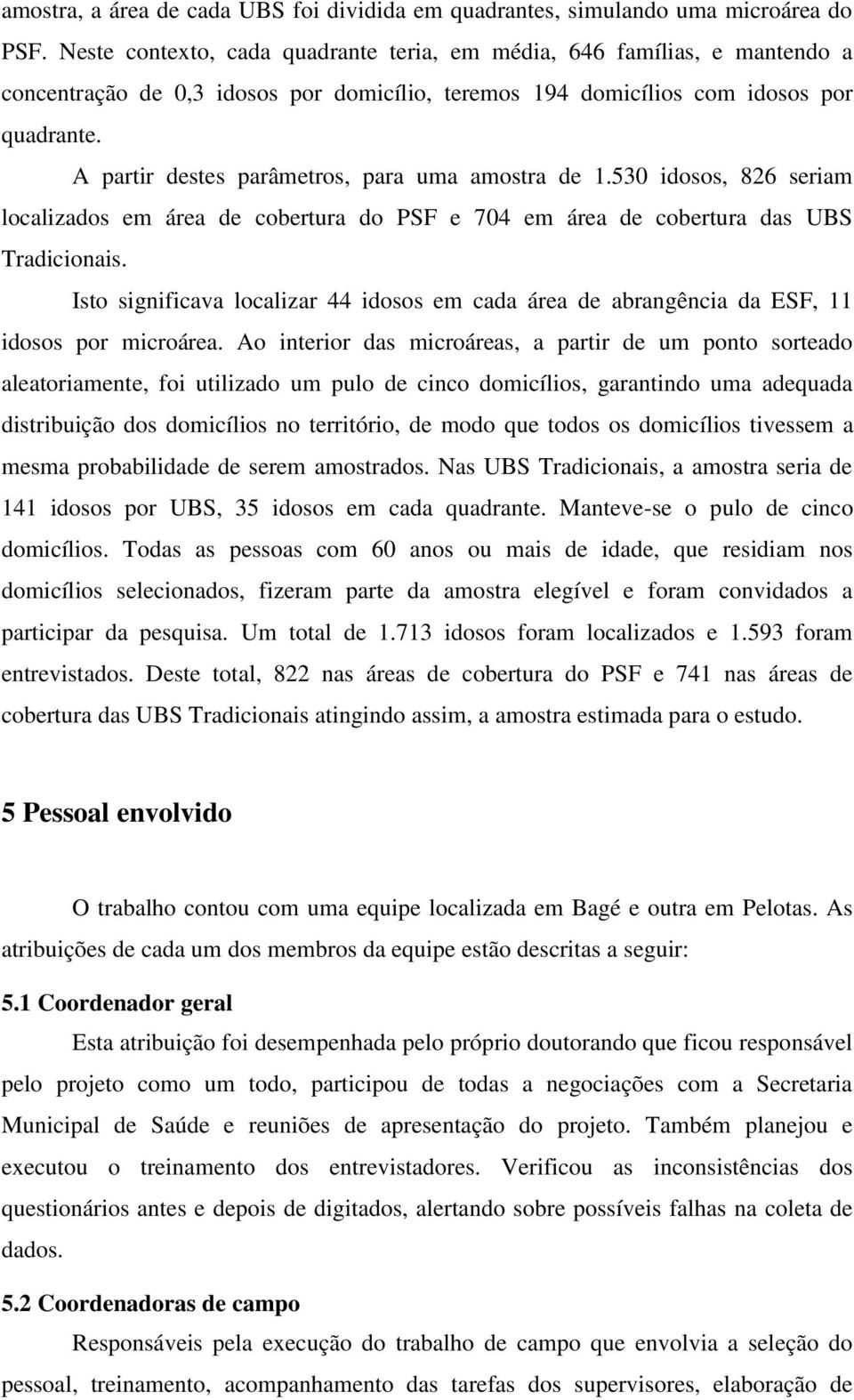 amostra, a área de cada UBS foi dividida em quadrantes, simulando uma microárea do PSF. Neste contexto, cada quadrante teria, em média, 646 famílias, e mantendo a concentração de 0,3 idosos por domicílio, teremos 194 domicílios com idosos por quadrante.

A partir destes parâmetros, para uma amostra de 1.530 idosos, 826 seriam localizados em área de cobertura do PSF e 704 em área de cobertura das UBS Tradicionais.

Isto significava localizar 44 idosos em cada área de abrangência da ESF, 11 idosos por microárea. Ao interior das microáreas, a partir de um ponto sorteado aleatoriamente, foi utilizado um pulo de cinco domicílios, garantindo uma adequada distribuição dos domicílios no território, de modo que todos os domicílios tivessem a mesma probabilidade de serem amostrados. Nas UBS Tradicionais, a amostra seria de 141 idosos por UBS, 35 idosos em cada quadrante. Manteve-se o pulo de cinco domicílios. Todas as pessoas com 60 anos ou mais de idade, que residiam nos domicílios selecionados, fizeram parte da amostra elegível e foram convidados a participar da pesquisa. Um total de 1.713 idosos foram localizados e 1.593 foram entrevistados. Deste total, 822 nas áreas de cobertura do PSF e 741 nas áreas de cobertura das UBS Tradicionais atingindo assim, a amostra estimada para o estudo.

5 Pessoal envolvido

O trabalho contou com uma equipe localizada em Bagé e outra em Pelotas. As atribuições de cada um dos membros da equipe estão descritas a seguir:

5.1 Coordenador geral

Esta atribuição foi desempenhada pelo próprio doutorando que ficou responsável pelo projeto como um todo, participou de todas a negociações com a Secretaria Municipal de Saúde e reuniões de apresentação do projeto. Também planejou e executou o treinamento dos entrevistadores. Verificou as inconsistências dos questionários antes e depois de digitados, alertando sobre possíveis falhas na coleta de dados.

5.2 Coordenadoras de campo

Responsáveis pela execução do trabalho de campo que envolvia a seleção do pessoal, treinamento, acompanhamento das tarefas dos supervisores, elaboração de